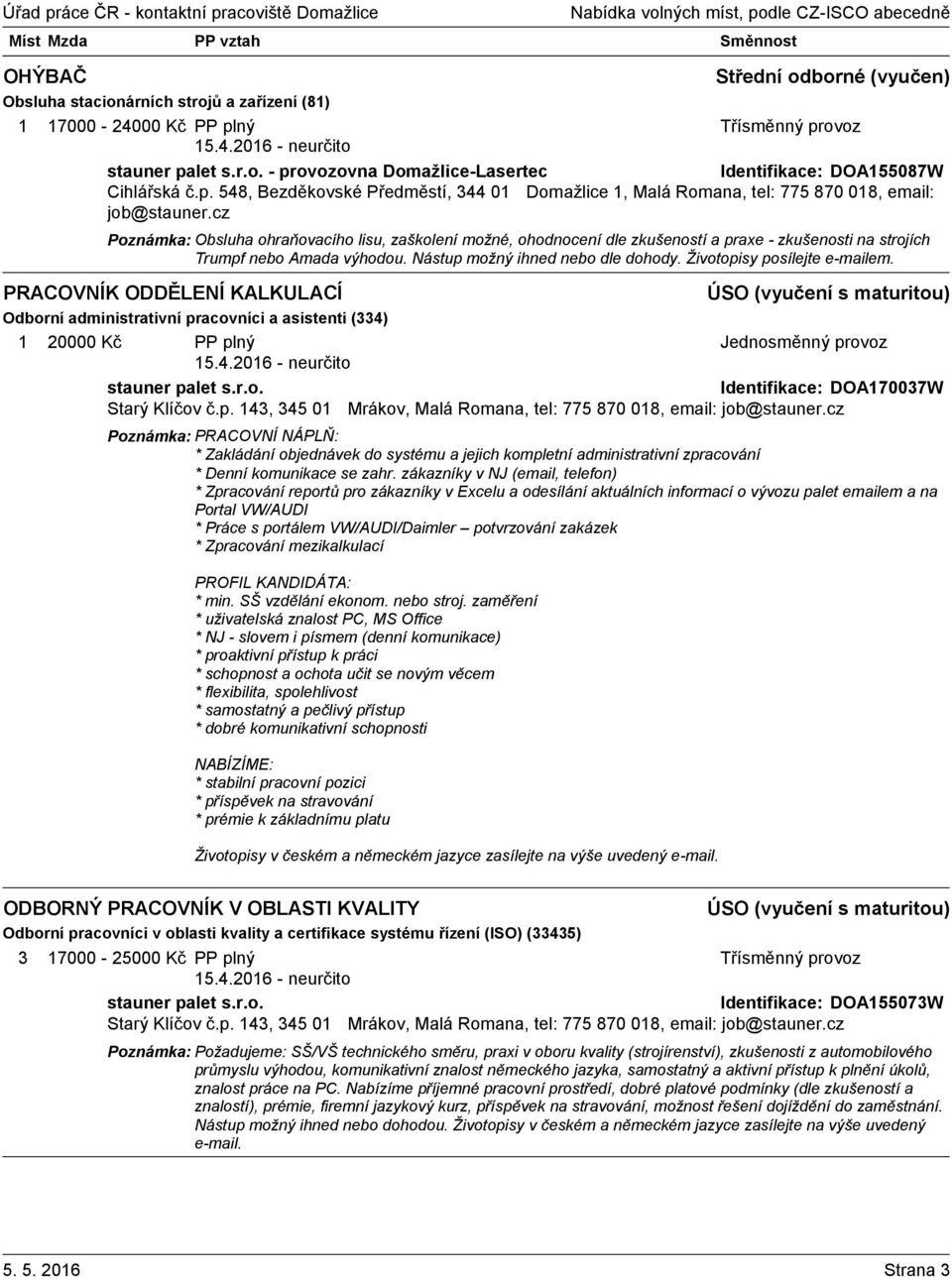 Úřad práce ČR - kontaktní pracoviště Domažlice Nabídka volných míst, podle CZ-ISCO abecedně

Míst Mzda PP vztah Směnnost

OHÝBAČ Střední odborné (vyučen)

Obsluha stacionárních strojů a zařízení (81)

1 17000 - 24000 Kč PP plný Třísměnný provoz
15.4.2016 - neurčito

stauner palet s.r.o. - provozovna Domažlice-Lasertec Identifikace: DOA155087W
Cihlářská č.p. 548, Bezděkovské Předměstí, 344 01 Domažlice 1, Malá Romana, tel: 775 870 018, email: job@stauner.cz

Poznámka: Obsluha ohraňovacího lisu, zaškolení možné, ohodnocení dle zkušeností a praxe - zkušenosti na strojích Trumpf nebo Amada výhodou. Nástup možný ihned nebo dle dohody. Životopisy posílejte e-mailem.

PRACOVNÍK ODDĚLENÍ KALKULACÍ ÚSO (vyučení s maturitou)

Odborní administrativní pracovníci a asistenti (334)

1 20000 Kč PP plný Jednosměnný provoz
15.4.2016 - neurčito

stauner palet s.r.o. Identifikace: DOA170037W
Starý Klíčov č.p. 143, 345 01 Mrákov, Malá Romana, tel: 775 870 018, email: job@stauner.cz

Poznámka: PRACOVNÍ NÁPLŇ:
* Zakládání objednávek do systému a jejich kompletní administrativní zpracování
* Denní komunikace se zahr. zákazníky v NJ (email, telefon)
* Zpracování reportů pro zákazníky v Excelu a odesílání aktuálních informací o vývozu palet emailem a na Portal VW/AUDI
* Práce s portálem VW/AUDI/Daimler – potvrzování zakázek
* Zpracování mezikalkulací

PROFIL KANDIDÁTA:
* min. SŠ vzdělání ekonom. nebo stroj. zaměření
* uživatelská znalost PC, MS Office
* NJ - slovem i písmem (denní komunikace)
* proaktivní přístup k práci
* schopnost a ochota učit se novým věcem
* flexibilita, spolehlivost
* samostatný a pečlivý přístup
* dobré komunikativní schopnosti

NABÍZÍME:
* stabilní pracovní pozici
* příspěvek na stravování
* prémie k základnímu platu

Životopisy v českém a německém jazyce zasílejte na výše uvedený e-mail.

ODBORNÝ PRACOVNÍK V OBLASTI KVALITY ÚSO (vyučení s maturitou)

Odborní pracovníci v oblasti kvality a certifikace systému řízení (ISO) (33435)

3 17000 - 25000 Kč PP plný Třísměnný provoz
15.4.2016 - neurčito

stauner palet s.r.o. Identifikace: DOA155073W
Starý Klíčov č.p. 143, 345 01 Mrákov, Malá Romana, tel: 775 870 018, email: job@stauner.cz

Poznámka: Požadujeme: SŠ/VŠ technického směru, praxi v oboru kvality (strojírenství), zkušenosti z automobilového průmyslu výhodou, komunikativní znalost německého jazyka, samostatný a aktivní přístup k plnění úkolů, znalost práce na PC. Nabízíme příjemné pracovní prostředí, dobré platové podmínky (dle zkušeností a znalostí), prémie, firemní jazykový kurz, příspěvek na stravování, možnost řešení dojíždění do zaměstnání. Nástup možný ihned nebo dohodou. Životopisy v českém a německém jazyce zasílejte na výše uvedený e-mail.

5. 5. 2016 Strana 3